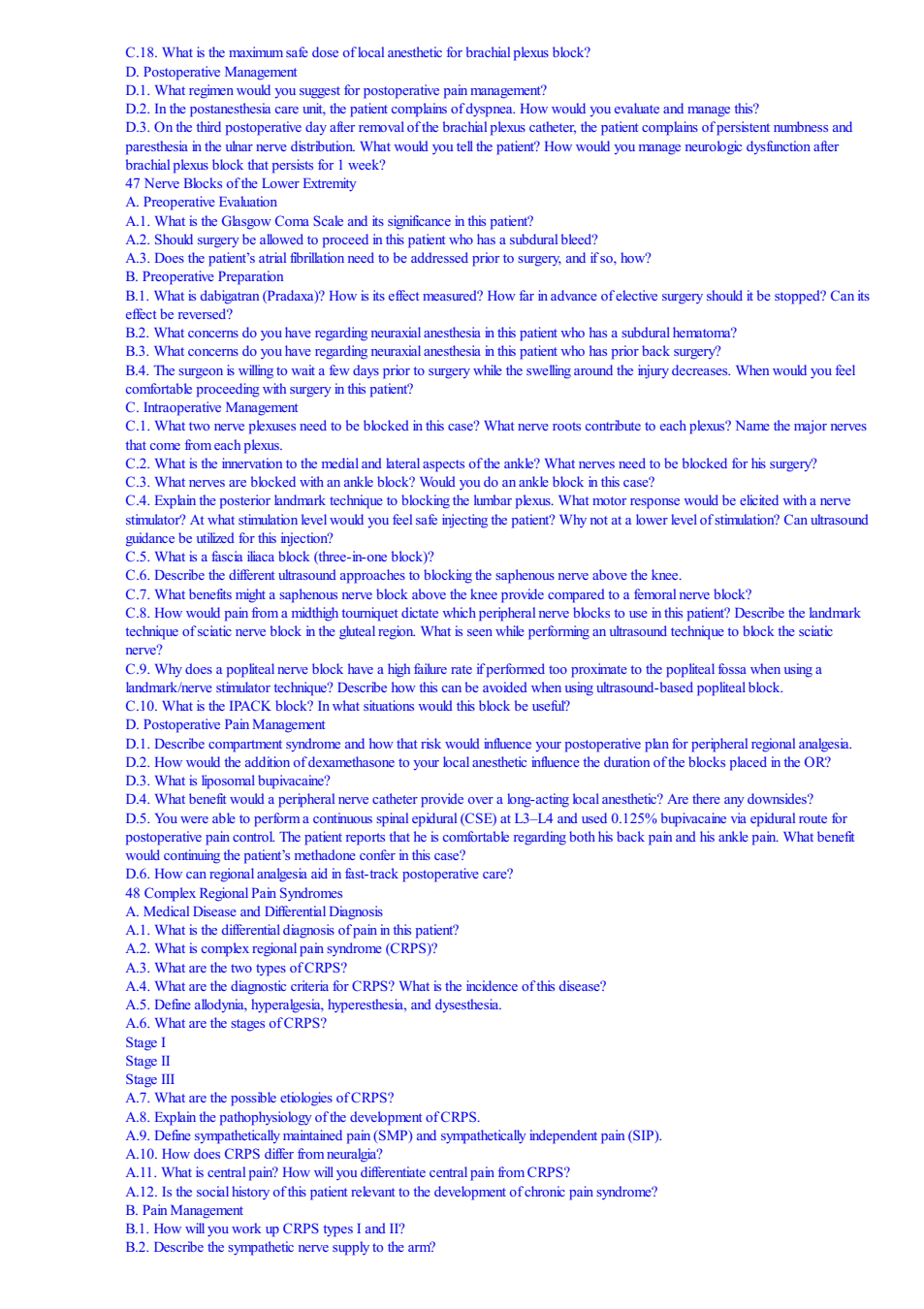 C.18. What is the maximum safe dose of local anesthetic for brachial plexus block?
D. Postoperative Management
D.1. What regimen would you suggest for postoperative pain management?
D.2. In the postanesthesia care unit, the patient complains of dyspnea. How would you evaluate and manage this?
D.3. On the third postoperative day after removal of the brachial plexus catheter, the patient complains of persistent numbness and paresthesia in the ulnar nerve distribution. What would you tell the patient? How would you manage neurologic dysfunction after brachial plexus block that persists for 1 week?
47 Nerve Blocks of the Lower Extremity
A. Preoperative Evaluation
A.1. What is the Glasgow Coma Scale and its significance in this patient?
A.2. Should surgery be allowed to proceed in this patient who has a subdural bleed?
A.3. Does the patient's atrial fibrillation need to be addressed prior to surgery, and if so, how?
B. Preoperative Preparation
B.1. What is dabigatran (Pradaxa)? How is its effect measured? How far in advance of elective surgery should it be stopped? Can its effect be reversed?
B.2. What concerns do you have regarding neuraxial anesthesia in this patient who has a subdural hematoma?
B.3. What concerns do you have regarding neuraxial anesthesia in this patient who has prior back surgery?
B.4. The surgeon is willing to wait a few days prior to surgery while the swelling around the injury decreases. When would you feel comfortable proceeding with surgery in this patient?
C. Intraoperative Management
C.1. What two nerve plexuses need to be blocked in this case? What nerve roots contribute to each plexus? Name the major nerves that come from each plexus.
C.2. What is the innervation to the medial and lateral aspects of the ankle? What nerves need to be blocked for his surgery?
C.3. What nerves are blocked with an ankle block? Would you do an ankle block in this case?
C.4. Explain the posterior landmark technique to blocking the lumbar plexus. What motor response would be elicited with a nerve stimulator? At what stimulation level would you feel safe injecting the patient? Why not at a lower level of stimulation? Can ultrasound guidance be utilized for this injection?
C.5. What is a fascia iliaca block (three-in-one block)?
C.6. Describe the different ultrasound approaches to blocking the saphenous nerve above the knee.
C.7. What benefits might a saphenous nerve block above the knee provide compared to a femoral nerve block?
C.8. How would pain from a midthigh tourniquet dictate which peripheral nerve blocks to use in this patient? Describe the landmark technique of sciatic nerve block in the gluteal region. What is seen while performing an ultrasound technique to block the sciatic nerve?
C.9. Why does a popliteal nerve block have a high failure rate if performed too proximate to the popliteal fossa when using a landmark/nerve stimulator technique? Describe how this can be avoided when using ultrasound-based popliteal block.
C.10. What is the IPACK block? In what situations would this block be useful?
D. Postoperative Pain Management
D.1. Describe compartment syndrome and how that risk would influence your postoperative plan for peripheral regional analgesia.
D.2. How would the addition of dexamethasone to your local anesthetic influence the duration of the blocks placed in the OR?
D.3. What is liposomal bupivacaine?
D.4. What benefit would a peripheral nerve catheter provide over a long-acting local anesthetic? Are there any downsides?
D.5. You were able to perform a continuous spinal epidural (CSE) at L3–L4 and used 0.125% bupivacaine via epidural route for postoperative pain control. The patient reports that he is comfortable regarding both his back pain and his ankle pain. What benefit would continuing the patient's methadone confer in this case?
D.6. How can regional analgesia aid in fast-track postoperative care?
48 Complex Regional Pain Syndromes
A. Medical Disease and Differential Diagnosis
A.1. What is the differential diagnosis of pain in this patient?
A.2. What is complex regional pain syndrome (CRPS)?
A.3. What are the two types of CRPS?
A.4. What are the diagnostic criteria for CRPS? What is the incidence of this disease?
A.5. Define allodynia, hyperalgesia, hyperesthesia, and dysesthesia.
A.6. What are the stages of CRPS?
Stage I
Stage II
Stage III
A.7. What are the possible etiologies of CRPS?
A.8. Explain the pathophysiology of the development of CRPS.
A.9. Define sympathetically maintained pain (SMP) and sympathetically independent pain (SIP).
A.10. How does CRPS differ from neuralgia?
A.11. What is central pain? How will you differentiate central pain from CRPS?
A.12. Is the social history of this patient relevant to the development of chronic pain syndrome?
B. Pain Management
B.1. How will you work up CRPS types I and II?
B.2. Describe the sympathetic nerve supply to the arm?